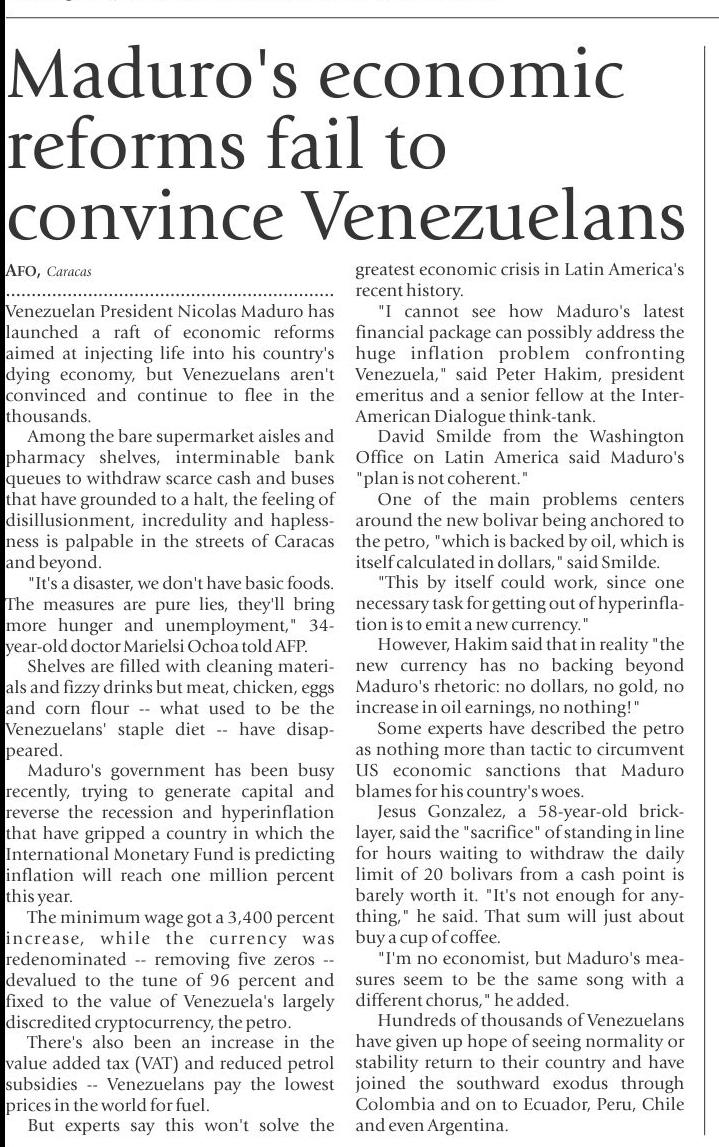 Maduro's economic reforms fail to convince Venezuelans

AFO, Caracas

Venezuelan President Nicolas Maduro has launched a raft of economic reforms aimed at injecting life into his country's dying economy, but Venezuelans aren't convinced and continue to flee in the thousands.

Among the bare supermarket aisles and pharmacy shelves, interminable bank queues to withdraw scarce cash and buses that have grounded to a halt, the feeling of disillusionment, incredulity and haplessness is palpable in the streets of Caracas and beyond.

"It's a disaster, we don't have basic foods. The measures are pure lies, they'll bring more hunger and unemployment," 34-year-old doctor Marielsi Ochoa told AFP.

Shelves are filled with cleaning materials and fizzy drinks but meat, chicken, eggs and corn flour -- what used to be the Venezuelans' staple diet -- have disappeared.

Maduro's government has been busy recently, trying to generate capital and reverse the recession and hyperinflation that have gripped a country in which the International Monetary Fund is predicting inflation will reach one million percent this year.

The minimum wage got a 3,400 percent increase, while the currency was redenominated -- removing five zeros -- devalued to the tune of 96 percent and fixed to the value of Venezuela's largely discredited cryptocurrency, the petro.

There's also been an increase in the value added tax (VAT) and reduced petrol subsidies -- Venezuelans pay the lowest prices in the world for fuel.

But experts say this won't solve the greatest economic crisis in Latin America's recent history.

"I cannot see how Maduro's latest financial package can possibly address the huge inflation problem confronting Venezuela," said Peter Hakim, president emeritus and a senior fellow at the Inter-American Dialogue think-tank.

David Smilde from the Washington Office on Latin America said Maduro's "plan is not coherent."

One of the main problems centers around the new bolivar being anchored to the petro, "which is backed by oil, which is itself calculated in dollars," said Smilde.

"This by itself could work, since one necessary task for getting out of hyperinflation is to emit a new currency."

However, Hakim said that in reality "the new currency has no backing beyond Maduro's rhetoric: no dollars, no gold, no increase in oil earnings, no nothing!"

Some experts have described the petro as nothing more than tactic to circumvent US economic sanctions that Maduro blames for his country's woes.

Jesus Gonzalez, a 58-year-old bricklayer, said the "sacrifice" of standing in line for hours waiting to withdraw the daily limit of 20 bolivars from a cash point is barely worth it. "It's not enough for anything," he said. That sum will just about buy a cup of coffee.

"I'm no economist, but Maduro's measures seem to be the same song with a different chorus," he added.

Hundreds of thousands of Venezuelans have given up hope of seeing normality or stability return to their country and have joined the southward exodus through Colombia and on to Ecuador, Peru, Chile and even Argentina.